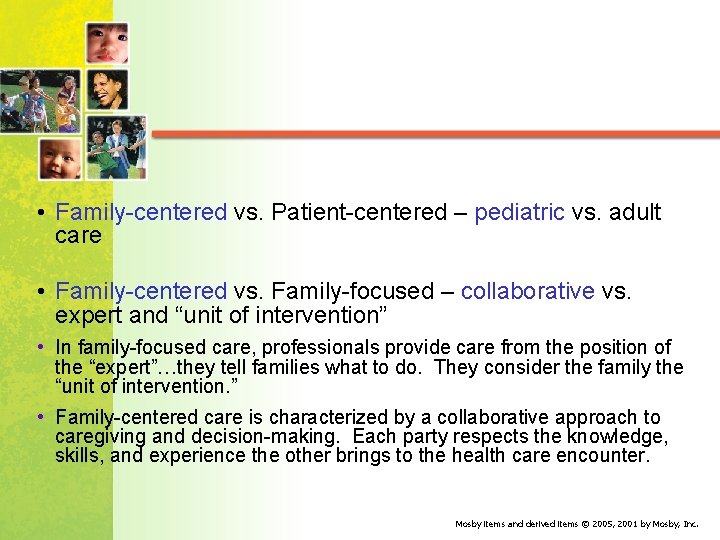 • Family-centered vs. Patient-centered – pediatric vs. adult care

• Family-centered vs. Family-focused – collaborative vs. expert and “unit of intervention”

• In family-focused care, professionals provide care from the position of the “expert”…they tell families what to do. They consider the family the “unit of intervention.”

• Family-centered care is characterized by a collaborative approach to caregiving and decision-making. Each party respects the knowledge, skills, and experience the other brings to the health care encounter.

Mosby items and derived items © 2005, 2001 by Mosby, Inc.